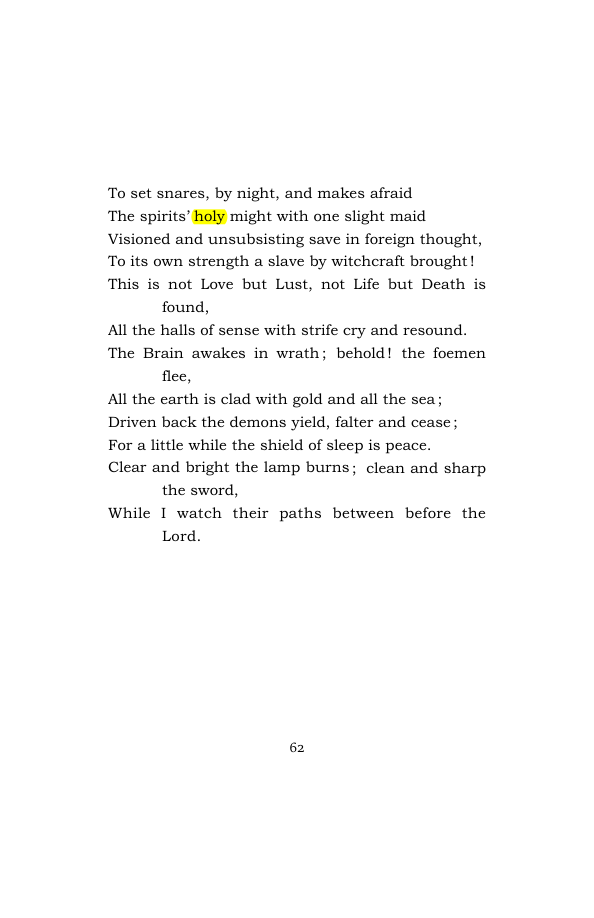 To set snares, by night, and makes afraid
The spirits' holy might with one slight maid
Visioned and unsubsisting save in foreign thought,
To its own strength a slave by witchcraft brought!
This is not Love but Lust, not Life but Death is found,
All the halls of sense with strife cry and resound.
The Brain awakes in wrath; behold! the foemen flee,
All the earth is clad with gold and all the sea;
Driven back the demons yield, falter and cease;
For a little while the shield of sleep is peace.
Clear and bright the lamp burns; clean and sharp the sword,
While I watch their paths between before the Lord.

62